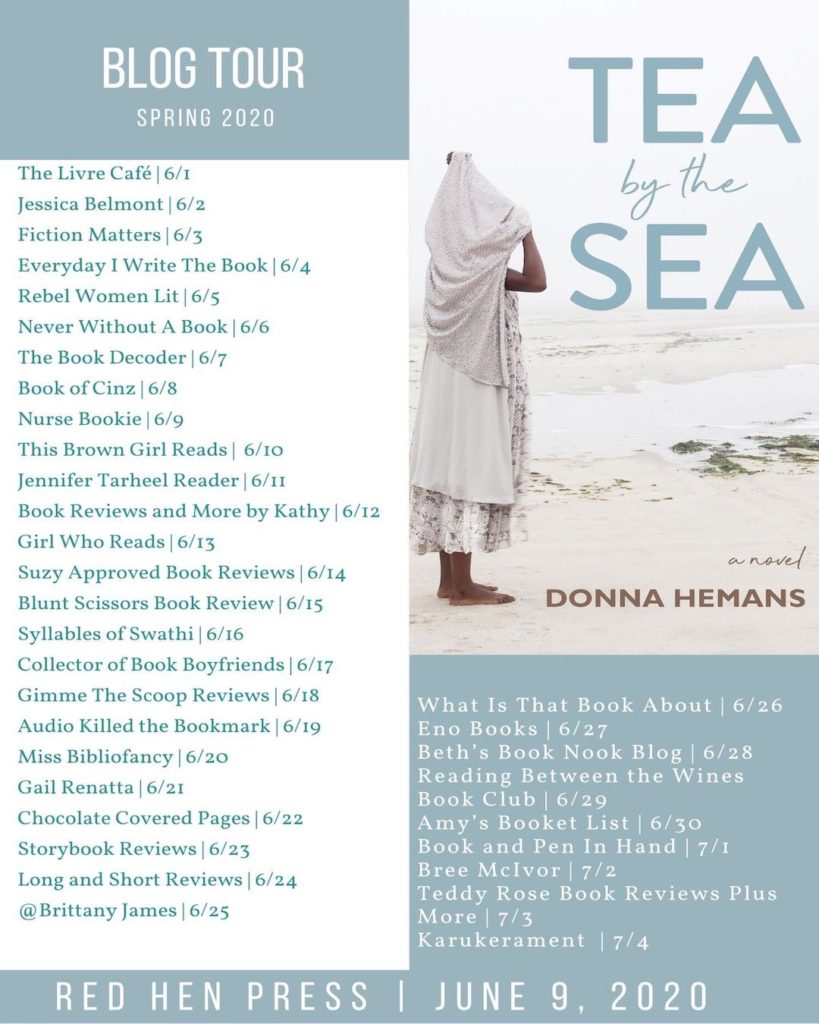 BLOG TOUR
SPRING 2020

The Livre Café | 6/1
Jessica Belmont | 6/2
Fiction Matters | 6/3
Everyday I Write The Book | 6/4
Rebel Women Lit | 6/5
Never Without A Book | 6/6
The Book Decoder | 6/7
Book of Cinz | 6/8
Nurse Bookie | 6/9
This Brown Girl Reads | 6/10
Jennifer Tarheel Reader | 6/11
Book Reviews and More by Kathy | 6/12
Girl Who Reads | 6/13
Suzy Approved Book Reviews | 6/14
Blunt Scissors Book Review | 6/15
Syllables of Swathi | 6/16
Collector of Book Boyfriends | 6/17
Gimme The Scoop Reviews | 6/18
Audio Killed the Bookmark | 6/19
Miss Bibliofancy | 6/20
Gail Renatta | 6/21
Chocolate Covered Pages | 6/22
Storybook Reviews | 6/23
Long and Short Reviews | 6/24
@Brittany James | 6/25

TEA by the SEA
a novel
DONNA HEMANS

What Is That Book About | 6/26
Eno Books | 6/27
Beth's Book Nook Blog | 6/28
Reading Between the Wines Book Club | 6/29
Amy's Booket List | 6/30
Book and Pen In Hand | 7/1
Bree McIvor | 7/2
Teddy Rose Book Reviews Plus More | 7/3
Karukerament | 7/4

RED HEN PRESS | JUNE 9, 2020